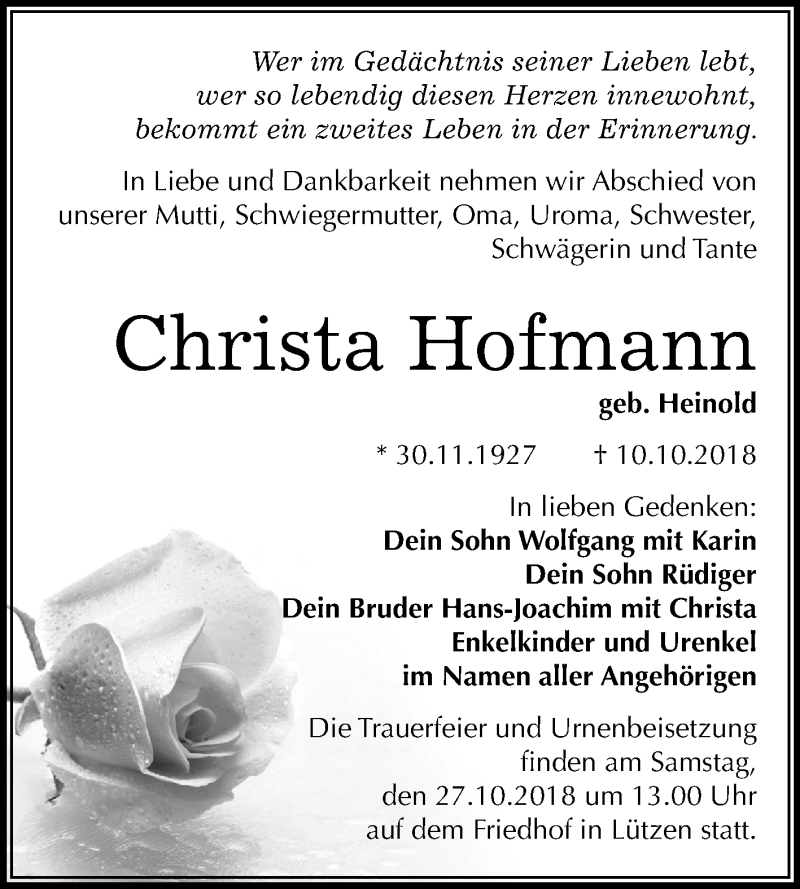 Wer im Gedächtnis seiner Lieben lebt,
wer so lebendig diesen Herzen innewohnt,
bekommt ein zweites Leben in der Erinnerung.

In Liebe und Dankbarkeit nehmen wir Abschied von unserer Mutti, Schwiegermutter, Oma, Uroma, Schwester, Schwägerin und Tante

Christa Hofmann

geb. Heinold

* 30.11.1927 † 10.10.2018

In lieben Gedenken:
Dein Sohn Wolfgang mit Karin
Dein Sohn Rüdiger
Dein Bruder Hans-Joachim mit Christa
Enkelkinder und Urenkel
im Namen aller Angehörigen

Die Trauerfeier und Urnenbeisetzung finden am Samstag, den 27.10.2018 um 13.00 Uhr auf dem Friedhof in Lützen statt.